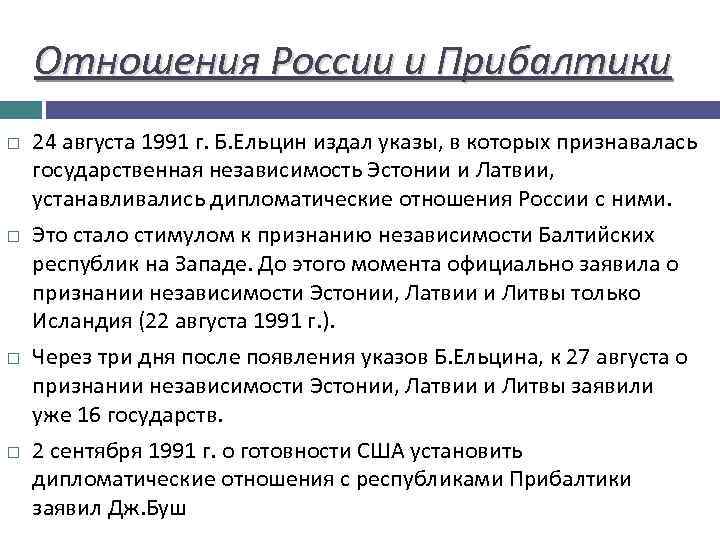 Отношения России и Прибалтики

□ 24 августа 1991 г. Б.Ельцин издал указы, в которых признавалась государственная независимость Эстонии и Латвии, устанавливались дипломатические отношения России с ними.

□ Это стало стимулом к признанию независимости Балтийских республик на Западе. До этого момента официально заявила о признании независимости Эстонии, Латвии и Литвы только Исландия (22 августа 1991 г.).

□ Через три дня после появления указов Б.Ельцина, к 27 августа о признании независимости Эстонии, Латвии и Литвы заявили уже 16 государств.

□ 2 сентября 1991 г. о готовности США установить дипломатические отношения с республиками Прибалтики заявил Дж.Буш